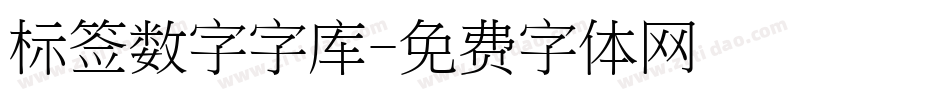 标签数字字库-免费字体网